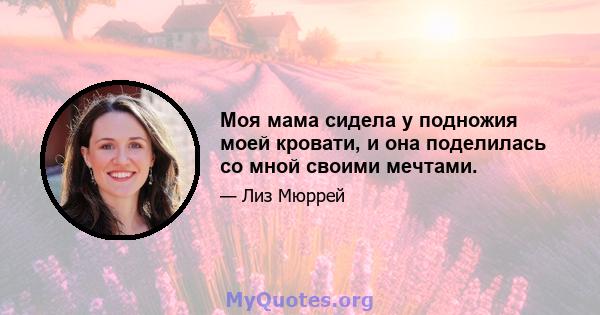 Моя мама сидела у подножия моей кровати, и она поделилась со мной своими мечтами.

— Лиз Мюррей

MyQuotes.org